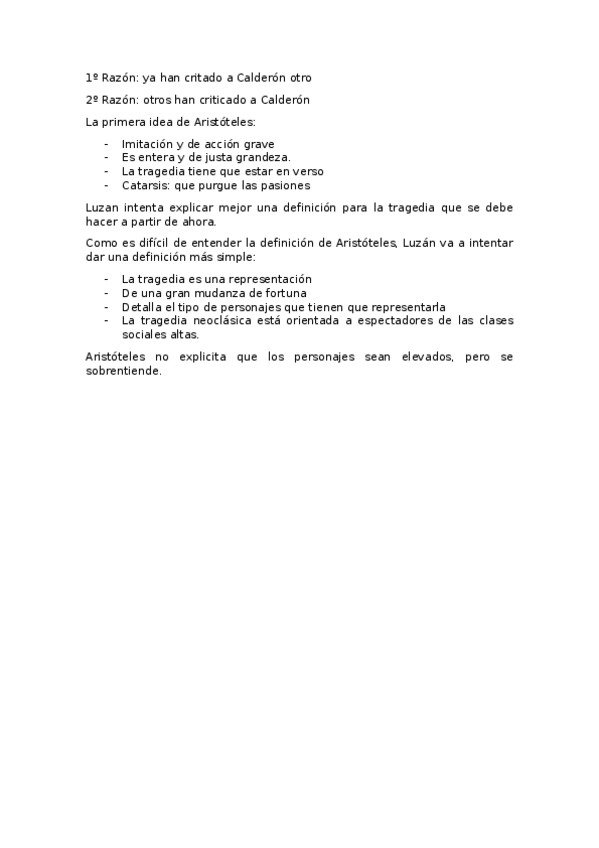 1º Razón: ya han critado a Calderón otro

2º Razón: otros han criticado a Calderón

La primera idea de Aristóteles:

- Imitación y de acción grave
- Es entera y de justa grandeza.
- La tragedia tiene que estar en verso
- Catarsis: que purgue las pasiones

Luzan intenta explicar mejor una definición para la tragedia que se debe hacer a partir de ahora.

Como es difícil de entender la definición de Aristóteles, Luzán va a intentar dar una definición más simple:

- La tragedia es una representación
- De una gran mudanza de fortuna
- Detalla el tipo de personajes que tienen que representarla
- La tragedia neoclásica está orientada a espectadores de las clases sociales altas.

Aristóteles no explicita que los personajes sean elevados, pero se sobrentiende.